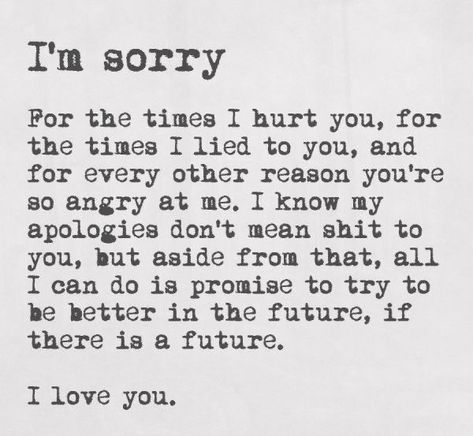 I'm sorry

For the times I hurt you, for the times I lied to you, and for every other reason you're so angry at me. I know my apologies don't mean shit to you, but aside from that, all I can do is promise to try to be better in the future, if there is a future.

I love you.